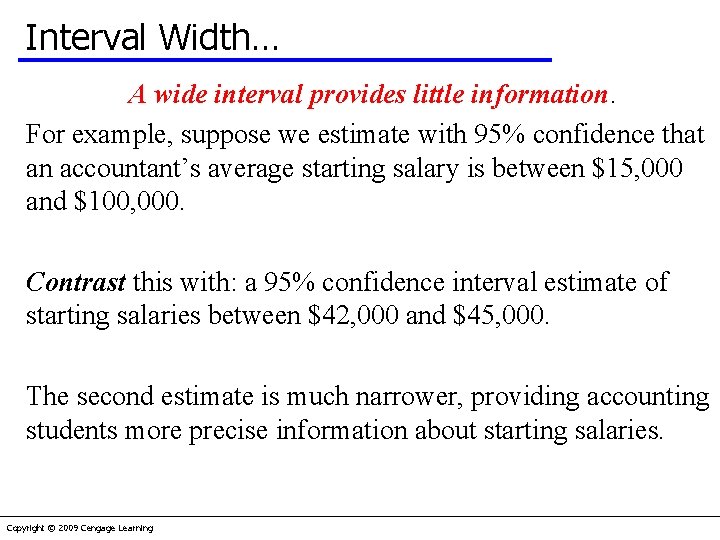 Interval Width…

A wide interval provides little information.

For example, suppose we estimate with 95% confidence that an accountant's average starting salary is between \$15,000 and \$100,000.

Contrast this with: a 95% confidence interval estimate of starting salaries between \$42,000 and \$45,000.

The second estimate is much narrower, providing accounting students more precise information about starting salaries.

Copyright © 2009 Cengage Learning